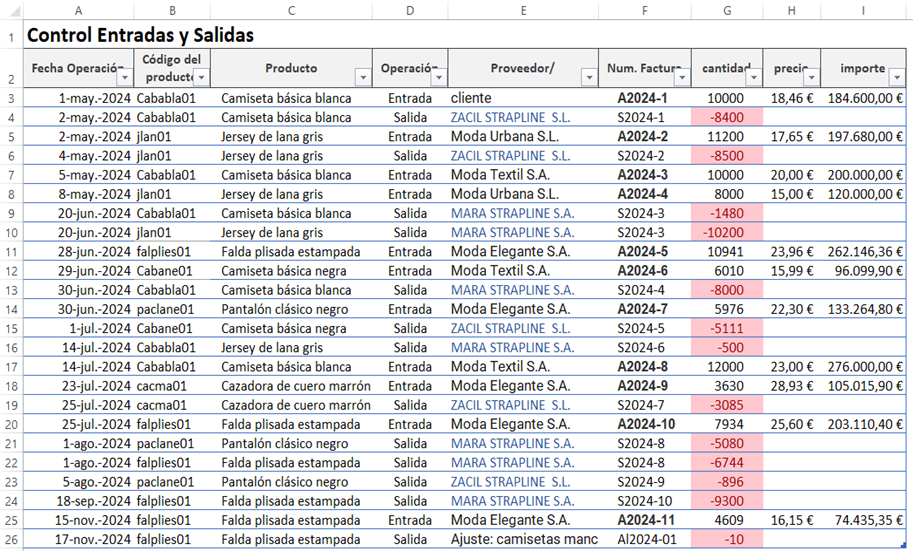 |  | A | B | C | D | E | F | G | H | I |
|---|---|---|---|---|---|---|---|---|---|
| 1 | Control Entradas y Salidas | | | | | | | | |
| 2 | Fecha Operación | Código del producto | Producto | Operación | Proveedor/ | Num. Factura | cantidad | precio | importe |
| 3 | 1-may.-2024 | Cababla01 | Camiseta básica blanca | Entrada | cliente | A2024-1 | 10000 | 18,46 € | 184.600,00 € |
| 4 | 2-may.-2024 | Cababla01 | Camiseta básica blanca | Salida | ZACIL STRAPLINE S.L. | S2024-1 | -8400 | | |
| 5 | 2-may.-2024 | jlan01 | Jersey de lana gris | Entrada | Moda Urbana S.L. | A2024-2 | 11200 | 17,65 € | 197.680,00 € |
| 6 | 4-may.-2024 | jlan01 | Jersey de lana gris | Salida | ZACIL STRAPLINE S.L. | S2024-2 | -8500 | | |
| 7 | 5-may.-2024 | Cababla01 | Camiseta básica blanca | Entrada | Moda Textil S.A. | A2024-3 | 10000 | 20,00 € | 200.000,00 € |
| 8 | 8-may.-2024 | jlan01 | Jersey de lana gris | Entrada | Moda Urbana S.L. | A2024-4 | 8000 | 15,00 € | 120.000,00 € |
| 9 | 20-jun.-2024 | Cababla01 | Camiseta básica blanca | Salida | MARA STRAPLINE S.A. | S2024-3 | -1480 | | |
| 10 | 20-jun.-2024 | jlan01 | Jersey de lana gris | Salida | MARA STRAPLINE S.A. | S2024-3 | -10200 | | |
| 11 | 28-jun.-2024 | falplies01 | Falda plisada estampada | Entrada | Moda Elegante S.A. | A2024-5 | 10941 | 23,96 € | 262.146,36 € |
| 12 | 29-jun.-2024 | Cabane01 | Camiseta básica negra | Entrada | Moda Textil S.A. | A2024-6 | 6010 | 15,99 € | 96.099,90 € |
| 13 | 30-jun.-2024 | Cababla01 | Camiseta básica blanca | Salida | MARA STRAPLINE S.A. | S2024-4 | -8000 | | |
| 14 | 30-jun.-2024 | paclane01 | Pantalón clásico negro | Entrada | Moda Elegante S.A. | A2024-7 | 5976 | 22,30 € | 133.264,80 € |
| 15 | 1-jul.-2024 | Cabane01 | Camiseta básica negra | Salida | ZACIL STRAPLINE S.L. | S2024-5 | -5111 | | |
| 16 | 14-jul.-2024 | Cababla01 | Jersey de lana gris | Salida | MARA STRAPLINE S.A. | S2024-6 | -500 | | |
| 17 | 14-jul.-2024 | Cababla01 | Camiseta básica blanca | Entrada | Moda Textil S.A. | A2024-8 | 12000 | 23,00 € | 276.000,00 € |
| 18 | 23-jul.-2024 | cacma01 | Cazadora de cuero marrón | Entrada | Moda Elegante S.A. | A2024-9 | 3630 | 28,93 € | 105.015,90 € |
| 19 | 25-jul.-2024 | cacma01 | Cazadora de cuero marrón | Salida | ZACIL STRAPLINE S.L. | S2024-7 | -3085 | | |
| 20 | 25-jul.-2024 | falplies01 | Falda plisada estampada | Entrada | Moda Elegante S.A. | A2024-10 | 7934 | 25,60 € | 203.110,40 € |
| 21 | 1-ago.-2024 | paclane01 | Pantalón clásico negro | Salida | MARA STRAPLINE S.A. | S2024-8 | -5080 | | |
| 22 | 1-ago.-2024 | falplies01 | Falda plisada estampada | Salida | MARA STRAPLINE S.A. | S2024-8 | -6744 | | |
| 23 | 5-ago.-2024 | paclane01 | Pantalón clásico negro | Salida | ZACIL STRAPLINE S.L. | S2024-9 | -896 | | |
| 24 | 18-sep.-2024 | falplies01 | Falda plisada estampada | Salida | MARA STRAPLINE S.A. | S2024-10 | -9300 | | |
| 25 | 15-nov.-2024 | falplies01 | Falda plisada estampada | Entrada | Moda Elegante S.A. | A2024-11 | 4609 | 16,15 € | 74.435,35 € |
| 26 | 17-nov.-2024 | falplies01 | Falda plisada estampada | Salida | Ajuste: camisetas manc | AI2024-01 | -10 | | |